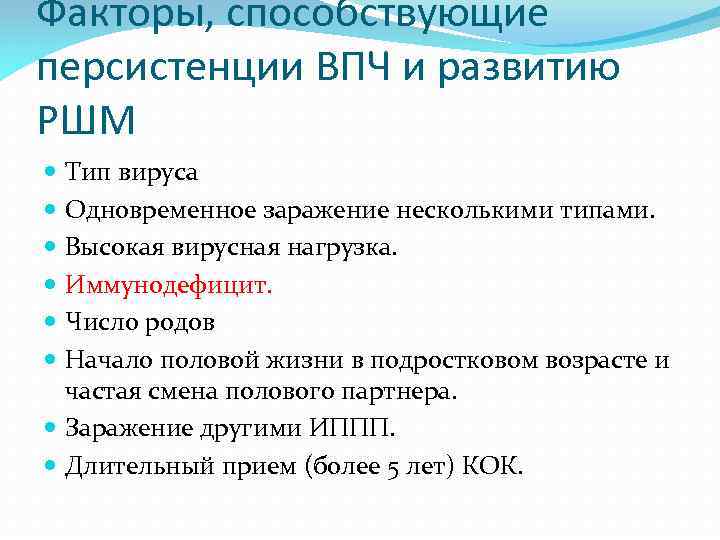 Факторы, способствующие персистенции ВПЧ и развитию РШМ

- Тип вируса
- Одновременное заражение несколькими типами.
- Высокая вирусная нагрузка.
- Иммунодефицит.
- Число родов
- Начало половой жизни в подростковом возрасте и частая смена полового партнера.
- Заражение другими ИППП.
- Длительный прием (более 5 лет) КОК.